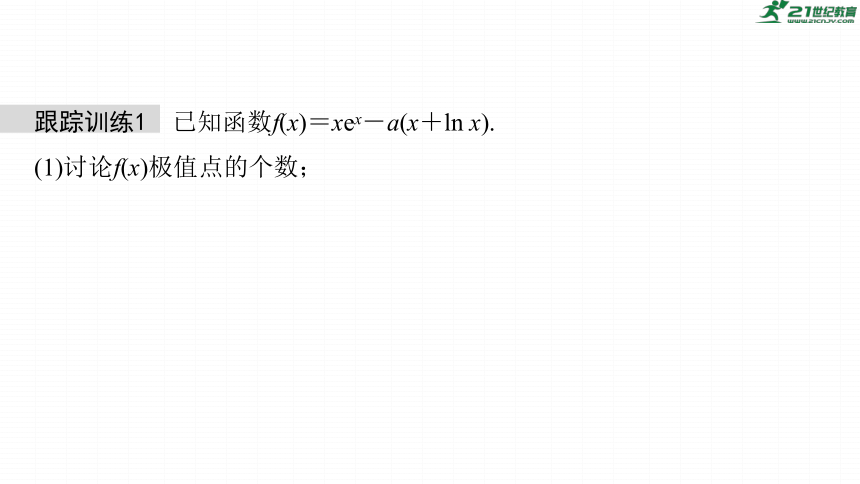 21世纪教育
www.21cnjy.com

跟踪训练1　已知函数$f(x)=xe^x-a(x+\ln x)$.

(1)讨论$f(x)$极值点的个数；